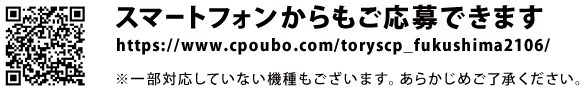 スマートフォンからもご応募できます
https://www.cpoubo.com/toryscp_fukushima2106/

※一部対応していない機種もございます。あらかじめご了承ください。